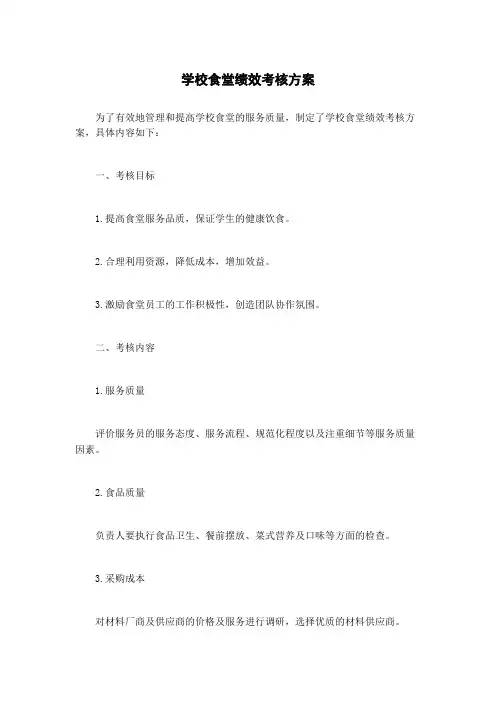 学校食堂绩效考核方案

为了有效地管理和提高学校食堂的服务质量，制定了学校食堂绩效考核方案，具体内容如下：

一、考核目标

1.提高食堂服务品质，保证学生的健康饮食。

2.合理利用资源，降低成本，增加效益。

3.激励食堂员工的工作积极性，创造团队协作氛围。

二、考核内容

1.服务质量

评价服务员的服务态度、服务流程、规范化程度以及注重细节等服务质量因素。

2.食品质量

负责人要执行食品卫生、餐前摆放、菜式营养及口味等方面的检查。

3.采购成本

对材料厂商及供应商的价格及服务进行调研，选择优质的材料供应商。